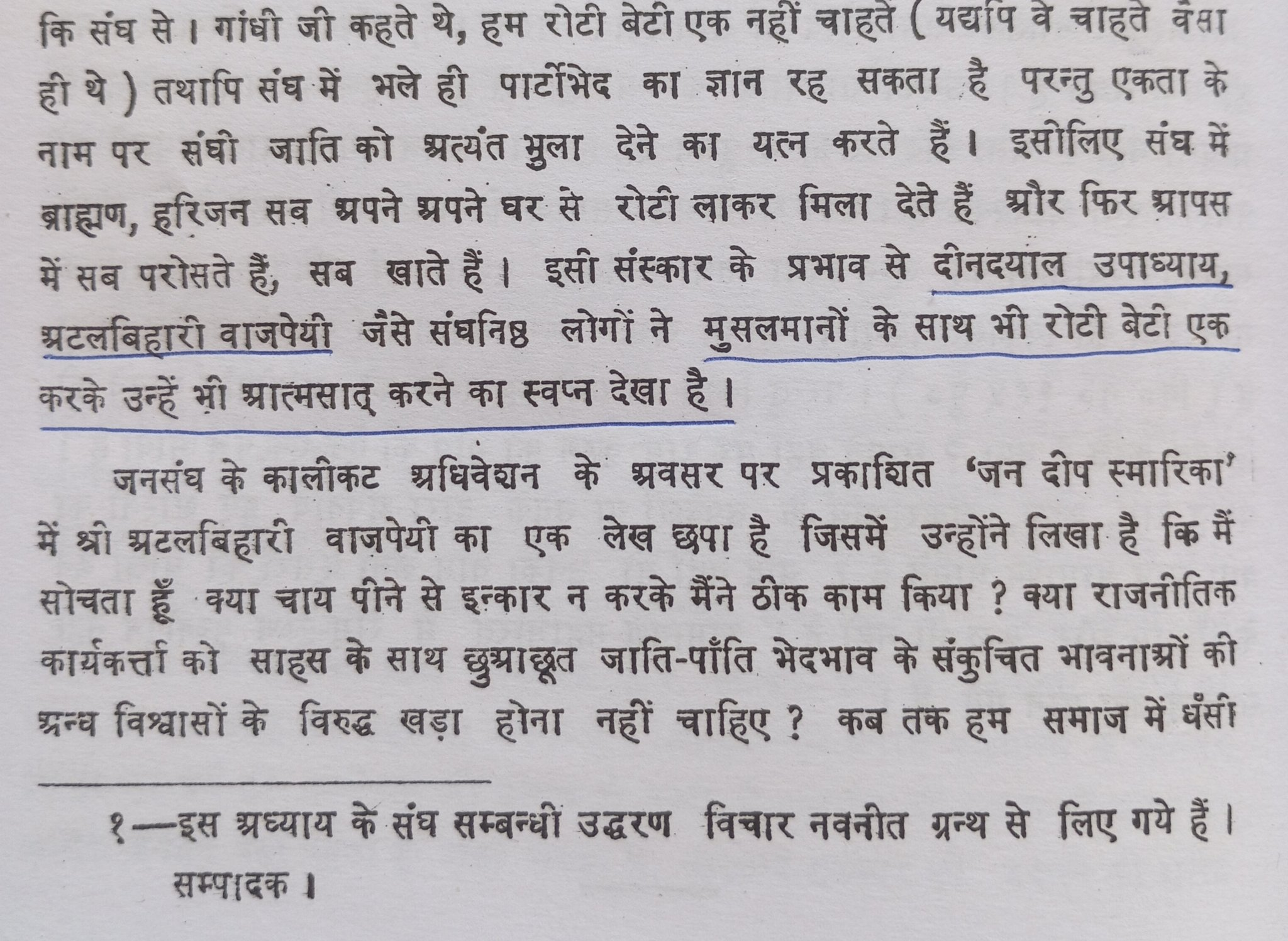 कि संघ से। गांधी जी कहते थे, हम रोटी बेटी एक नहीं चाहते (यद्यपि वे चाहते वैसा ही थे) तथापि संघ में भले ही पार्टीभेद का ज्ञान रह सकता है परन्तु एकता के नाम पर संघी जाति को अत्यंत भुला देने का यत्न करते हैं। इसीलिए संघ में ब्राह्मण, हरिजन सब अपने अपने घर से रोटी लाकर मिला देते हैं और फिर आपस में सब परोसते हैं, सब खाते हैं। इसी संस्कार के प्रभाव से दीनदयाल उपाध्याय, अटलबिहारी वाजपेयी जैसे संघनिष्ठ लोगों ने मुसलमानों के साथ भी रोटी बेटी एक करके उन्हें भी आत्मसात् करने का स्वप्न देखा है।

जनसंघ के कालीकट अधिवेशन के अवसर पर प्रकाशित 'जन दीप स्मारिका' में श्री अटलबिहारी वाजपेयी का एक लेख छपा है जिसमें उन्होंने लिखा है कि मैं सोचता हूँ क्या चाय पीने से इन्कार न करके मैंने ठीक काम किया ? क्या राजनीतिक कार्यकर्त्ता को साहस के साथ छुआछूत जाति-पाँति भेदभाव के संकुचित भावनाओं की अन्ध विश्वासों के विरुद्ध खड़ा होना नहीं चाहिए ? कब तक हम समाज में धँसी

१—इस अध्याय के संघ सम्बन्धी उद्धरण विचार नवनीत ग्रन्थ से लिए गये हैं।
सम्पादक।